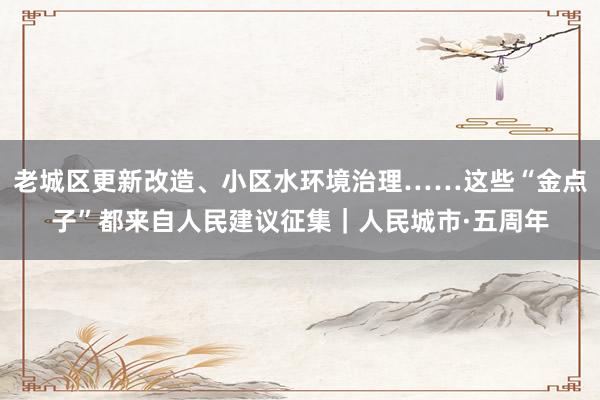 老城区更新改造、小区水环境治理……这些“金点子”都来自人民建议征集｜人民城市·五周年